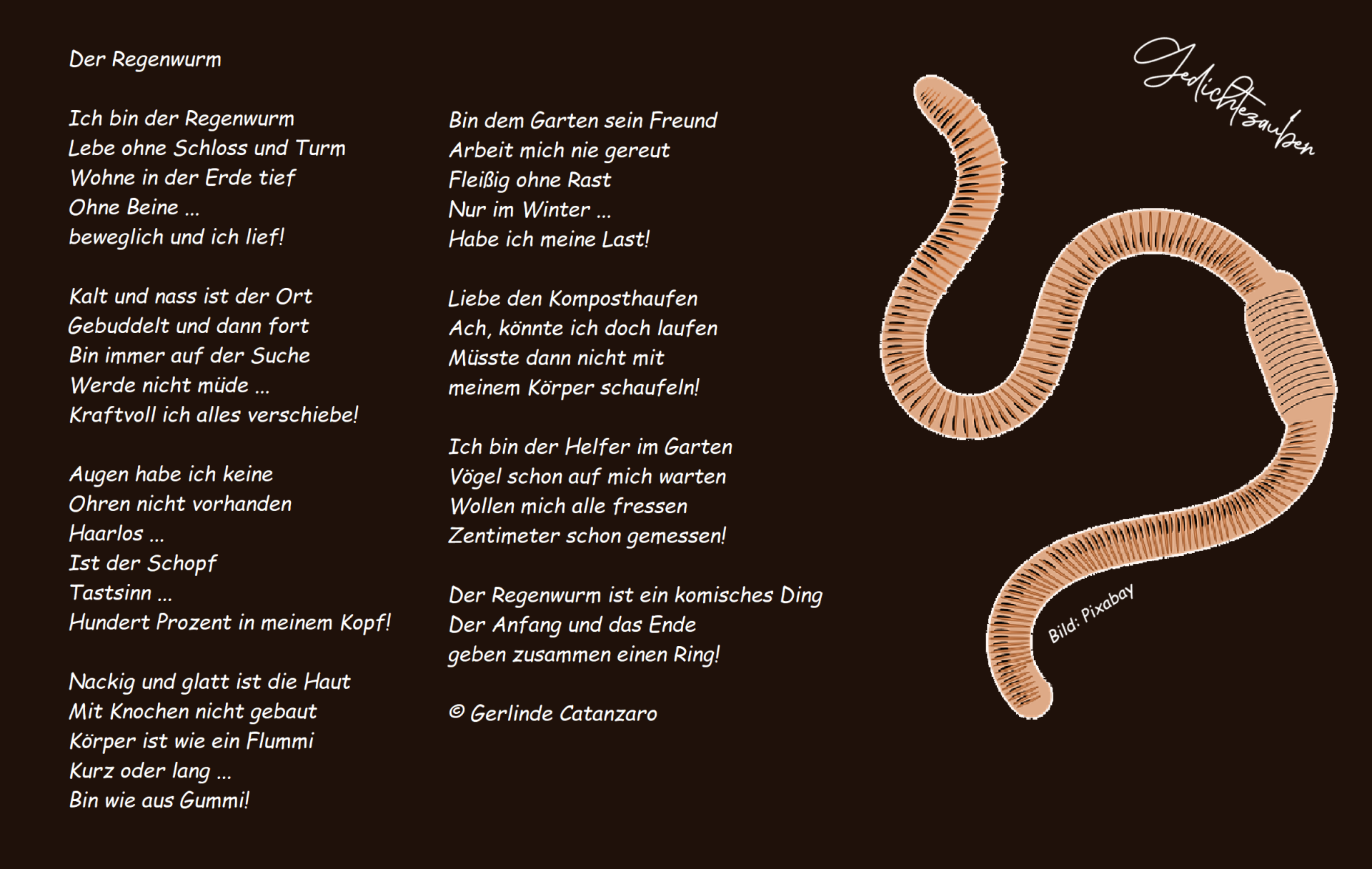 Der Regenwurm

Ich bin der Regenwurm
Lebe ohne Schloss und Turm
Wohne in der Erde tief
Ohne Beine ...
beweglich und ich lief!

Kalt und nass ist der Ort
Gebuddelt und dann fort
Bin immer auf der Suche
Werde nicht müde ...
Kraftvoll ich alles verschiebe!

Augen habe ich keine
Ohren nicht vorhanden
Haarlos ...
Ist der Schopf
Tastsinn ...
Hundert Prozent in meinem Kopf!

Nackig und glatt ist die Haut
Mit Knochen nicht gebaut
Körper ist wie ein Flummi
Kurz oder lang ...
Bin wie aus Gummi!

Bin dem Garten sein Freund
Arbeit mich nie gereut
Fleißig ohne Rast
Nur im Winter ...
Habe ich meine Last!

Liebe den Komposthaufen
Ach, könnte ich doch laufen
Müsste dann nicht mit
meinem Körper schaufeln!

Ich bin der Helfer im Garten
Vögel schon auf mich warten
Wollen mich alle fressen
Zentimeter schon gemessen!

Der Regenwurm ist ein komisches Ding
Der Anfang und das Ende
geben zusammen einen Ring!

© Gerlinde Catanzaro

Gedichtezauber

Bild: Pixabay